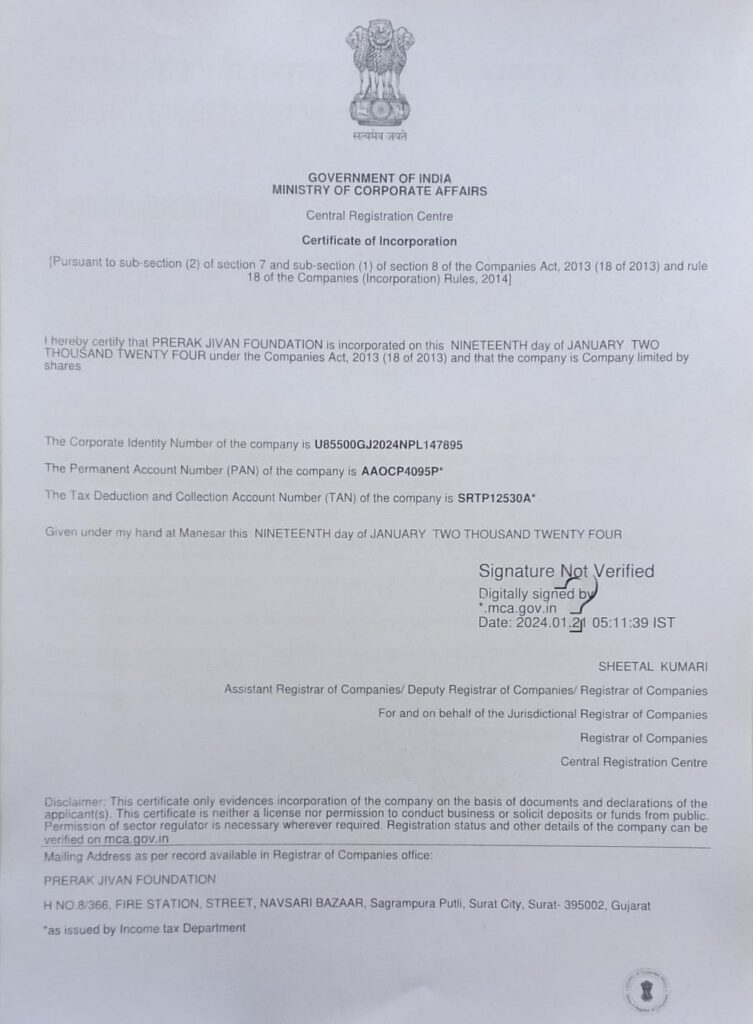 सत्यमेव जयते

GOVERNMENT OF INDIA
MINISTRY OF CORPORATE AFFAIRS

Central Registration Centre

Certificate of Incorporation

[Pursuant to sub-section (2) of section 7 and sub-section (1) of section 8 of the Companies Act, 2013 (18 of 2013) and rule 18 of the Companies (Incorporation) Rules, 2014]

I hereby certify that PRERAK JIVAN FOUNDATION is incorporated on this NINETEENTH day of JANUARY TWO THOUSAND TWENTY FOUR under the Companies Act, 2013 (18 of 2013) and that the company is Company limited by shares

The Corporate Identity Number of the company is U85500GJ2024NPL147895

The Permanent Account Number (PAN) of the company is AAOCP4095P*

The Tax Deduction and Collection Account Number (TAN) of the company is SRTP12530A*

Given under my hand at Manesar this NINETEENTH day of JANUARY TWO THOUSAND TWENTY FOUR

Signature Not Verified
Digitally signed by
*.mca.gov.in
Date: 2024.01.21 05:11:39 IST

SHEETAL KUMARI

Assistant Registrar of Companies/ Deputy Registrar of Companies/ Registrar of Companies

For and on behalf of the Jurisdictional Registrar of Companies

Registrar of Companies

Central Registration Centre

Disclaimer: This certificate only evidences incorporation of the company on the basis of documents and declarations of the applicant(s). This certificate is neither a license nor permission to conduct business or solicit deposits or funds from public. Permission of sector regulator is necessary wherever required. Registration status and other details of the company can be verified on mca.gov.in

Mailing Address as per record available in Registrar of Companies office:

PRERAK JIVAN FOUNDATION

H NO.8/366, FIRE STATION, STREET, NAVSARI BAZAAR, Sagrampura Putli, Surat City, Surat- 395002, Gujarat

*as issued by Income tax Department